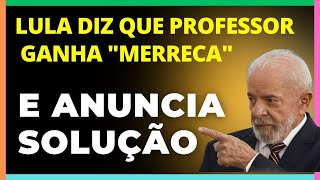 LULA DIZ QUE PROFESSOR GANHA "MERRECA"

E ANUNCIA SOLUÇÃO